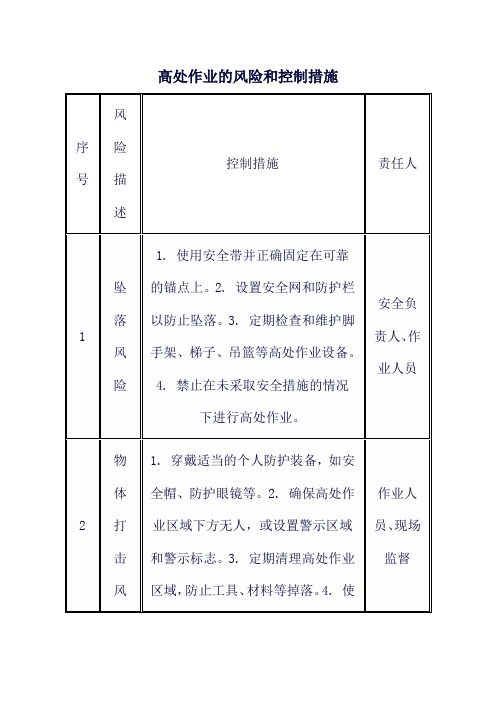 高处作业的风险和控制措施

| 序号 | 风险描述 | 控制措施 | 责任人 |
|---|---|---|---|
| 1 | 坠落风险 | 1. 使用安全带并正确固定在可靠的锚点上。2. 设置安全网和防护栏以防止坠落。3. 定期检查和维护脚手架、梯子、吊篮等高处作业设备。4. 禁止在未采取安全措施的情况下进行高处作业。 | 安全负责人、作业人员 |
| 2 | 物体打击风 | 1. 穿戴适当的个人防护装备，如安全帽、防护眼镜等。2. 确保高处作业区域下方无人，或设置警示区域和警示标志。3. 定期清理高处作业区域，防止工具、材料等掉落。4. 使 | 作业人员、现场监督 |